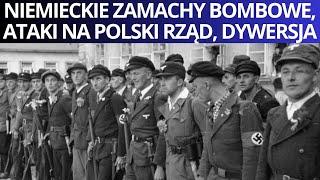 NIEMIECKIE ZAMACHY BOMBOWE, ATAKI NA POLSKI RZĄD, DYWERSJA